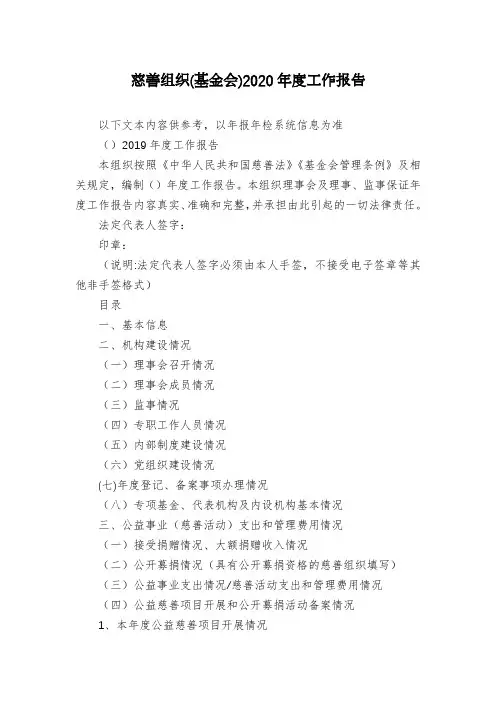 慈善组织(基金会)2020 年度工作报告

以下文本内容供参考，以年报年检系统信息为准

（）2019 年度工作报告

本组织按照《中华人民共和国慈善法》《基金会管理条例》及相关规定，编制（）年度工作报告。本组织理事会及理事、监事保证年度工作报告内容真实、准确和完整，并承担由此引起的一切法律责任。

法定代表人签字：

印章：

（说明:法定代表人签字必须由本人手签，不接受电子签章等其他非手签格式）

目录

一、基本信息

二、机构建设情况

（一）理事会召开情况

（二）理事会成员情况

（三）监事情况

（四）专职工作人员情况

（五）内部制度建设情况

（六）党组织建设情况

(七)年度登记、备案事项办理情况

（八）专项基金、代表机构及内设机构基本情况

三、公益事业（慈善活动）支出和管理费用情况

（一）接受捐赠情况、大额捐赠收入情况

（二）公开募捐情况（具有公开募捐资格的慈善组织填写）

（三）公益事业支出情况/慈善活动支出和管理费用情况

（四）公益慈善项目开展和公开募捐活动备案情况

1、本年度公益慈善项目开展情况